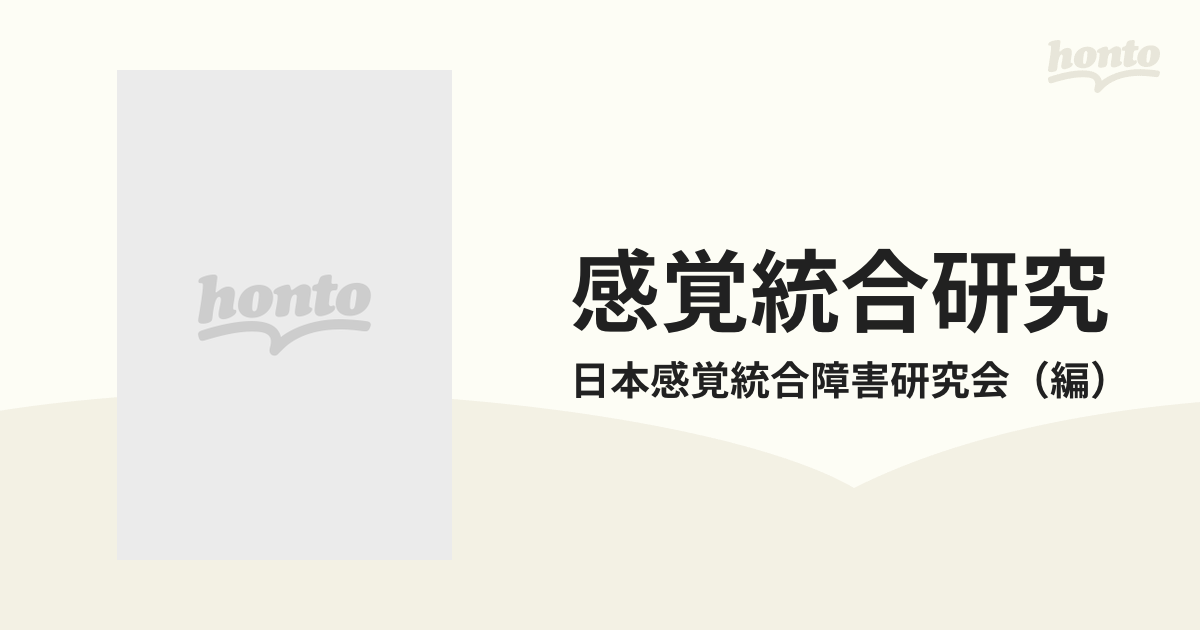 honto

honto

感覚統合研究

日本感覚統合障害研究会（編）